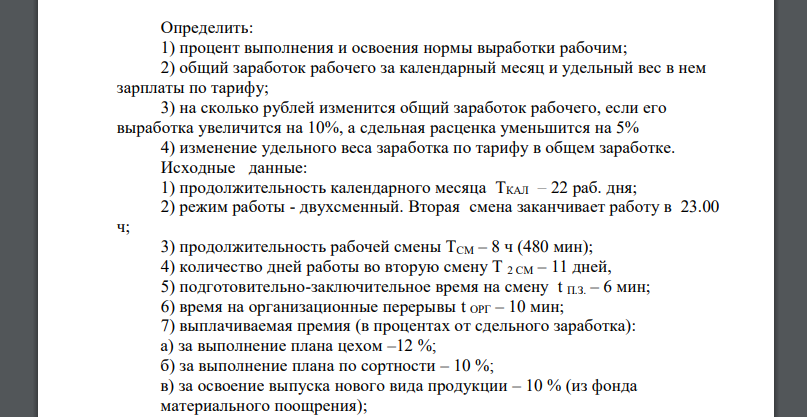 Определить:
1) процент выполнения и освоения нормы выработки рабочим;
2) общий заработок рабочего за календарный месяц и удельный вес в нем зарплаты по тарифу;
3) на сколько рублей изменится общий заработок рабочего, если его выработка увеличится на 10%, а сдельная расценка уменьшится на 5%
4) изменение удельного веса заработка по тарифу в общем заработке.
Исходные данные:
1) продолжительность календарного месяца $T_{КАЛ}$ – 22 раб. дня;
2) режим работы - двухсменный. Вторая смена заканчивает работу в 23.00 ч;
3) продолжительность рабочей смены $T_{СМ}$ – 8 ч (480 мин);
4) количество дней работы во вторую смену $T_{2\,СМ}$ – 11 дней,
5) подготовительно-заключительное время на смену $t_{П.З.}$ – 6 мин;
6) время на организационные перерывы $t_{ОРГ}$ – 10 мин;
7) выплачиваемая премия (в процентах от сдельного заработка):
а) за выполнение плана цехом –12 %;
б) за выполнение плана по сортности – 10 %;
в) за освоение выпуска нового вида продукции – 10 % (из фонда материального поощрения);